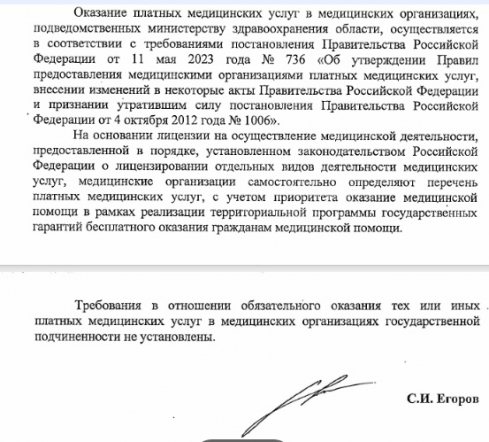 Оказание платных медицинских услуг в медицинских организациях, подведомственных министерству здравоохранения области, осуществляется в соответствии с требованиями постановления Правительства Российской Федерации от 11 мая 2023 года № 736 «Об утверждении Правил предоставления медицинскими организациями платных медицинских услуг, внесении изменений в некоторые акты Правительства Российской Федерации и признании утратившим силу постановления Правительства Российской Федерации от 4 октября 2012 года № 1006».

На основании лицензии на осуществление медицинской деятельности, предоставленной в порядке, установленном законодательством Российской Федерации о лицензировании отдельных видов деятельности медицинских услуг, медицинские организации самостоятельно определяют перечень платных медицинских услуг, с учетом приоритета оказание медицинской помощи в рамках реализации территориальной программы государственных гарантий бесплатного оказания гражданам медицинской помощи.

Требования в отношении обязательного оказания тех или иных платных медицинских услуг в медицинских организациях государственной подчиненности не установлены.

С.И. Егоров